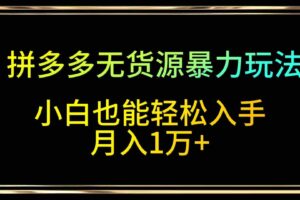 拼多多无货源暴力玩法

小白也能轻松入手
月入1万+